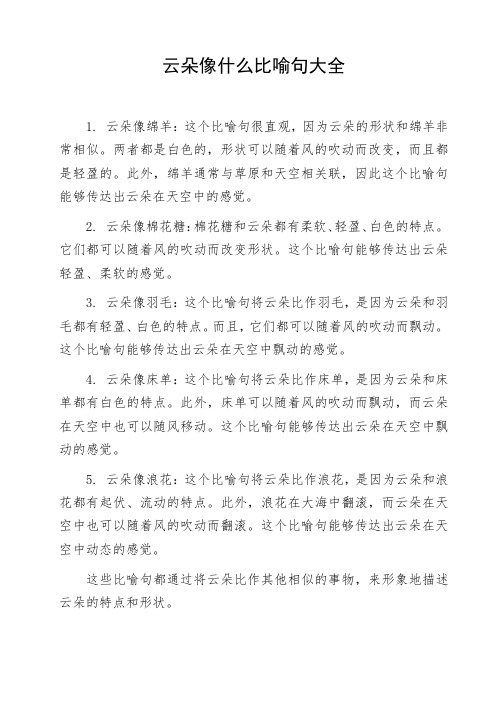 云朵像什么比喻句大全

1. 云朵像绵羊：这个比喻句很直观，因为云朵的形状和绵羊非常相似。两者都是白色的，形状可以随着风的吹动而改变，而且都是轻盈的。此外，绵羊通常与草原和天空相关联，因此这个比喻句能够传达出云朵在天空中的感觉。

2. 云朵像棉花糖：棉花糖和云朵都有柔软、轻盈、白色的特点。它们都可以随着风的吹动而改变形状。这个比喻句能够传达出云朵轻盈、柔软的感觉。

3. 云朵像羽毛：这个比喻句将云朵比作羽毛，是因为云朵和羽毛都有轻盈、白色的特点。而且，它们都可以随着风的吹动而飘动。这个比喻句能够传达出云朵在天空中飘动的感觉。

4. 云朵像床单：这个比喻句将云朵比作床单，是因为云朵和床单都有白色的特点。此外，床单可以随着风的吹动而飘动，而云朵在天空中也可以随风移动。这个比喻句能够传达出云朵在天空中飘动的感觉。

5. 云朵像浪花：这个比喻句将云朵比作浪花，是因为云朵和浪花都有起伏、流动的特点。此外，浪花在大海中翻滚，而云朵在天空中也可以随着风的吹动而翻滚。这个比喻句能够传达出云朵在天空中动态的感觉。

这些比喻句都通过将云朵比作其他相似的事物，来形象地描述云朵的特点和形状。